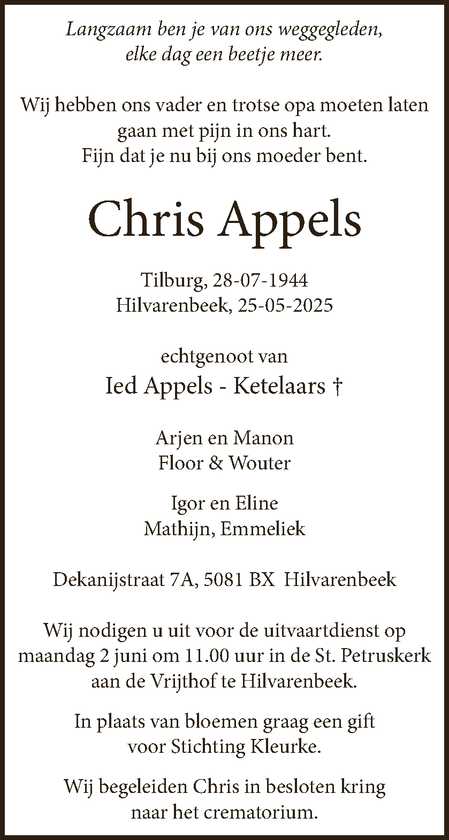 Langzaam ben je van ons weggegleden,
elke dag een beetje meer.

Wij hebben ons vader en trotse opa moeten laten gaan met pijn in ons hart.
Fijn dat je nu bij ons moeder bent.

Chris Appels

Tilburg, 28-07-1944
Hilvarenbeek, 25-05-2025

echtgenoot van
Ied Appels - Ketelaars †

Arjen en Manon
Floor & Wouter

Igor en Eline
Mathijn, Emmeliek

Dekanijstraat 7A, 5081 BX Hilvarenbeek

Wij nodigen u uit voor de uitvaartdienst op maandag 2 juni om 11.00 uur in de St. Petruskerk aan de Vrijthof te Hilvarenbeek.

In plaats van bloemen graag een gift voor Stichting Kleurke.

Wij begeleiden Chris in besloten kring naar het crematorium.